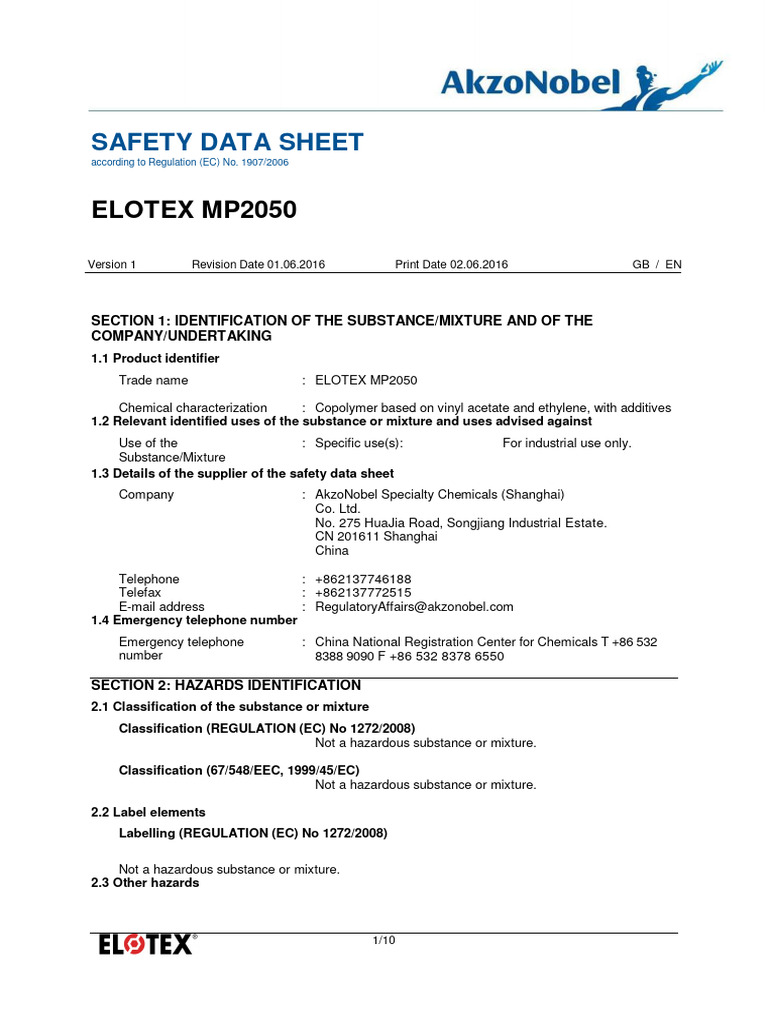 AkzoNobel

SAFETY DATA SHEET
according to Regulation (EC) No. 1907/2006

ELOTEX MP2050

Version 1 Revision Date 01.06.2016 Print Date 02.06.2016 GB / EN

SECTION 1: IDENTIFICATION OF THE SUBSTANCE/MIXTURE AND OF THE COMPANY/UNDERTAKING

1.1 Product identifier

Trade name : ELOTEX MP2050

Chemical characterization : Copolymer based on vinyl acetate and ethylene, with additives

1.2 Relevant identified uses of the substance or mixture and uses advised against

Use of the Substance/Mixture : Specific use(s): For industrial use only.

1.3 Details of the supplier of the safety data sheet

Company : AkzoNobel Specialty Chemicals (Shanghai) Co. Ltd.
No. 275 HuaJia Road, Songjiang Industrial Estate.
CN 201611 Shanghai
China

Telephone : +862137746188
Telefax : +862137772515
E-mail address : RegulatoryAffairs@akzonobel.com

1.4 Emergency telephone number

Emergency telephone number : China National Registration Center for Chemicals T +86 532 8388 9090 F +86 532 8378 6550

SECTION 2: HAZARDS IDENTIFICATION

2.1 Classification of the substance or mixture

Classification (REGULATION (EC) No 1272/2008)
Not a hazardous substance or mixture.

Classification (67/548/EEC, 1999/45/EC)
Not a hazardous substance or mixture.

2.2 Label elements

Labelling (REGULATION (EC) No 1272/2008)

Not a hazardous substance or mixture.

2.3 Other hazards

ELOTEX®

1/10